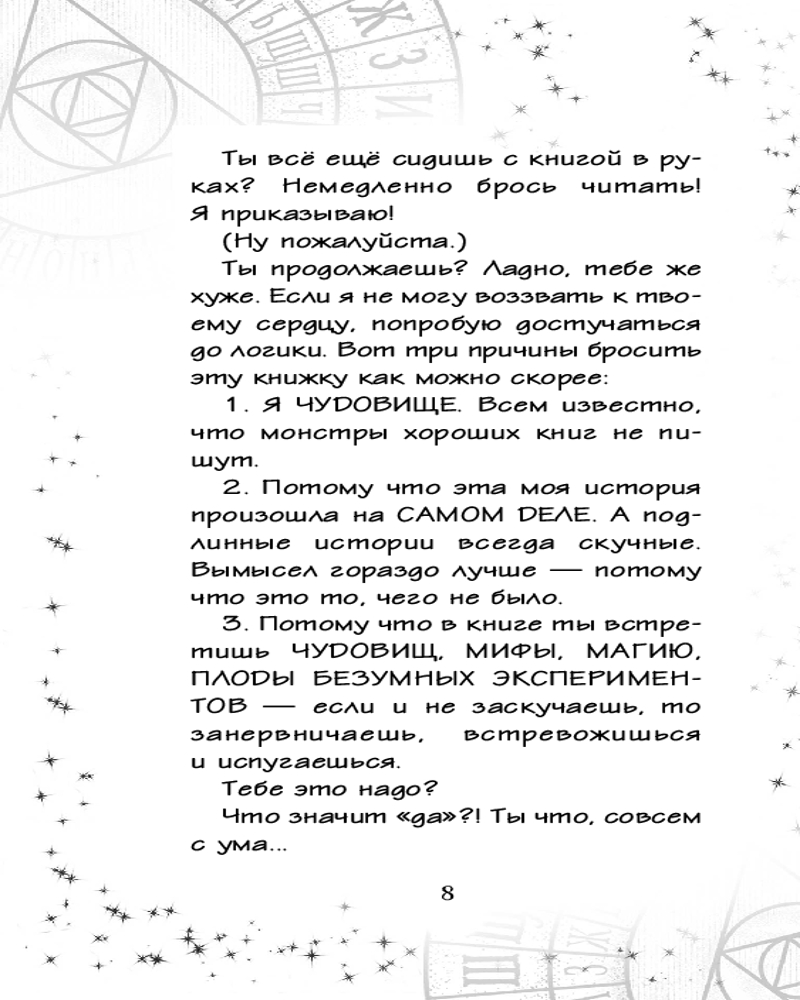 Ты всё ещё сидишь с книгой в руках? Немедленно брось читать! Я приказываю!
(Ну пожалуйста.)
Ты продолжаешь? Ладно, тебе же хуже. Если я не могу воззвать к твоему сердцу, попробую достучаться до логики. Вот три причины бросить эту книжку как можно скорее:
1. Я ЧУДОВИЩЕ. Всем известно, что монстры хороших книг не пишут.
2. Потому что эта моя история произошла на САМОМ ДЕЛЕ. А подлинные истории всегда скучные. Вымысел гораздо лучше — потому что это то, чего не было.
3. Потому что в книге ты встретишь ЧУДОВИЩ, МИФЫ, МАГИЮ, ПЛОДЫ БЕЗУМНЫХ ЭКСПЕРИМЕНТОВ — если и не заскучаешь, то занервничаешь, встревожишься и испугаешься.
Тебе это надо?
Что значит «да»?! Ты что, совсем с ума...

8